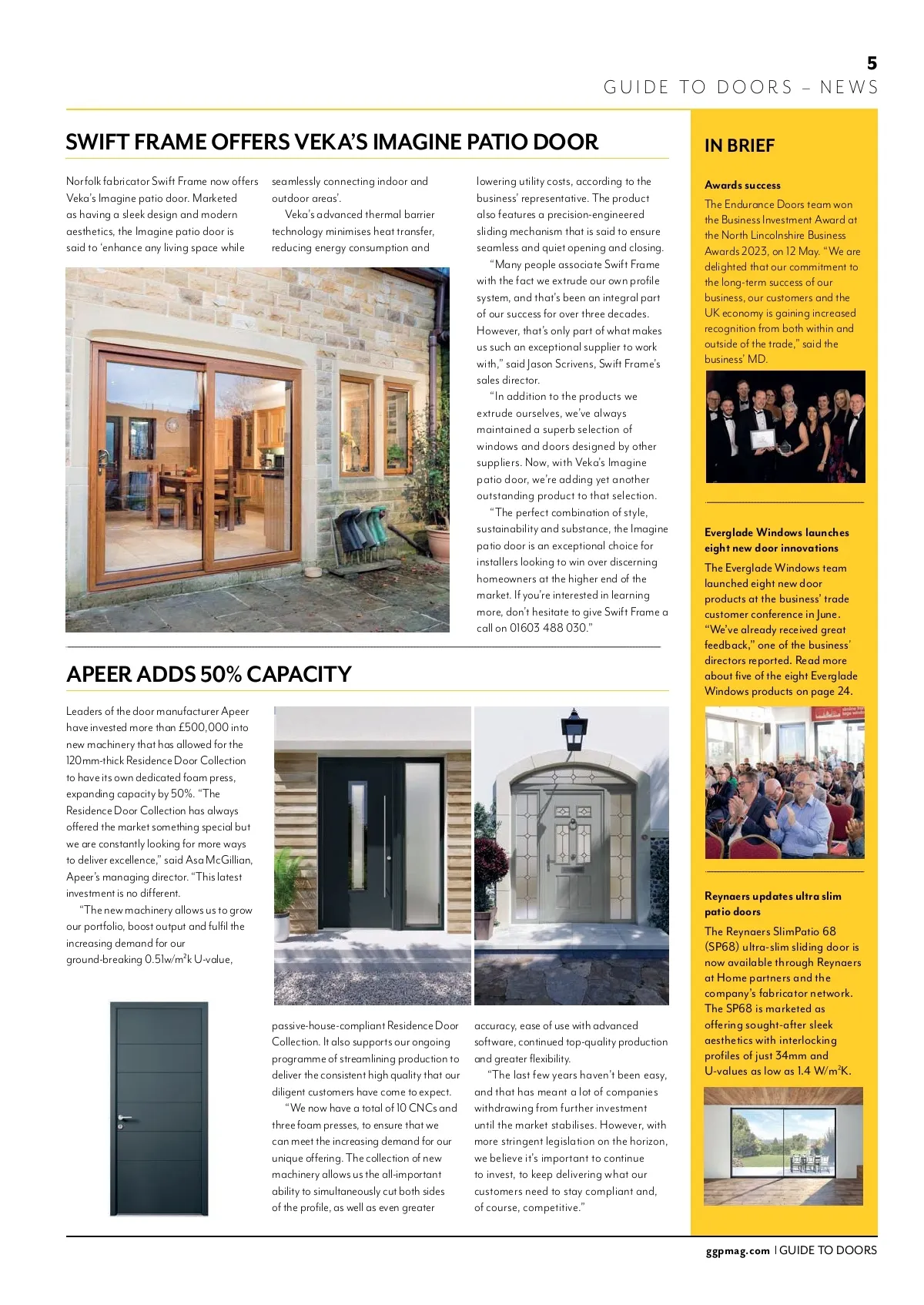 5
GUIDE TO DOORS – NEWS

SWIFT FRAME OFFERS VEKA'S IMAGINE PATIO DOOR

Norfolk fabricator Swift Frame now offers Veka's Imagine patio door. Marketed as having a sleek design and modern aesthetics, the Imagine patio door is said to 'enhance any living space while seamlessly connecting indoor and outdoor areas'.

Veka's advanced thermal barrier technology minimises heat transfer, reducing energy consumption and lowering utility costs, according to the business' representative. The product also features a precision-engineered sliding mechanism that is said to ensure seamless and quiet opening and closing.

"Many people associate Swift Frame with the fact we extrude our own profile system, and that's been an integral part of our success for over three decades. However, that's only part of what makes us such an exceptional supplier to work with," said Jason Scrivens, Swift Frame's sales director.

"In addition to the products we extrude ourselves, we've always maintained a superb selection of windows and doors designed by other suppliers. Now, with Veka's Imagine patio door, we're adding yet another outstanding product to that selection.

"The perfect combination of style, sustainability and substance, the Imagine patio door is an exceptional choice for installers looking to win over discerning homeowners at the higher end of the market. If you're interested in learning more, don't hesitate to give Swift Frame a call on 01603 488 030."

APEER ADDS 50% CAPACITY

Leaders of the door manufacturer Apeer have invested more than £500,000 into new machinery that has allowed for the 120mm-thick Residence Door Collection to have its own dedicated foam press, expanding capacity by 50%. "The Residence Door Collection has always offered the market something special but we are constantly looking for more ways to deliver excellence," said Asa McGillian, Apeer's managing director. "This latest investment is no different.

"The new machinery allows us to grow our portfolio, boost output and fulfil the increasing demand for our ground-breaking 0.51w/m$^2$k U-value, passive-house-compliant Residence Door Collection. It also supports our ongoing programme of streamlining production to deliver the consistent high quality that our diligent customers have come to expect.

"We now have a total of 10 CNCs and three foam presses, to ensure that we can meet the increasing demand for our unique offering. The collection of new machinery allows us the all-important ability to simultaneously cut both sides of the profile, as well as even greater accuracy, ease of use with advanced software, continued top-quality production and greater flexibility.

"The last few years haven't been easy, and that has meant a lot of companies withdrawing from further investment until the market stabilises. However, with more stringent legislation on the horizon, we believe it's important to continue to invest, to keep delivering what our customers need to stay compliant and, of course, competitive."

IN BRIEF

Awards success
The Endurance Doors team won the Business Investment Award at the North Lincolnshire Business Awards 2023, on 12 May. "We are delighted that our commitment to the long-term success of our business, our customers and the UK economy is gaining increased recognition from both within and outside of the trade," said the business' MD.

Everglade Windows launches eight new door innovations
The Everglade Windows team launched eight new door products at the business' trade customer conference in June. "We've already received great feedback," one of the business' directors reported. Read more about five of the eight Everglade Windows products on page 24.

Reynaers updates ultra slim patio doors
The Reynaers SlimPatio 68 (SP68) ultra-slim sliding door is now available through Reynaers at Home partners and the company's fabricator network. The SP68 is marketed as offering sought-after sleek aesthetics with interlocking profiles of just 34mm and U-values as low as 1.4 W/m$^2$K.

ggpmag.com | GUIDE TO DOORS